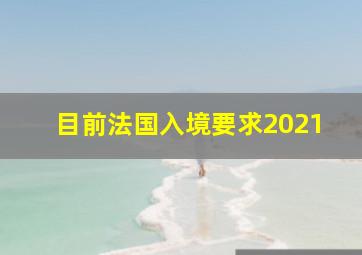 目前法国入境要求2021